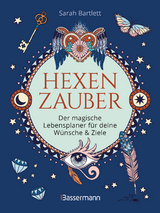 Sarah Bartlett

HEXEN ZAUBER

Der magische Lebensplaner für deine Wünsche & Ziele

Bassermann